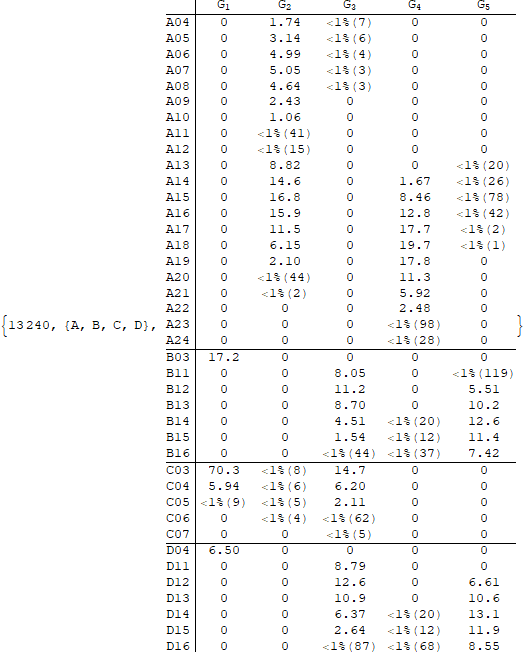 {13240, {A, B, C, D},

| | $G_1$ | $G_2$ | $G_3$ | $G_4$ | $G_5$ |
|---|---|---|---|---|---|
| A04 | 0 | 1.74 | <1%(7) | 0 | 0 |
| A05 | 0 | 3.14 | <1%(6) | 0 | 0 |
| A06 | 0 | 4.99 | <1%(4) | 0 | 0 |
| A07 | 0 | 5.05 | <1%(3) | 0 | 0 |
| A08 | 0 | 4.64 | <1%(3) | 0 | 0 |
| A09 | 0 | 2.43 | 0 | 0 | 0 |
| A10 | 0 | 1.06 | 0 | 0 | 0 |
| A11 | 0 | <1%(41) | 0 | 0 | 0 |
| A12 | 0 | <1%(15) | 0 | 0 | 0 |
| A13 | 0 | 8.82 | 0 | 0 | <1%(20) |
| A14 | 0 | 14.6 | 0 | 1.67 | <1%(26) |
| A15 | 0 | 16.8 | 0 | 8.46 | <1%(78) |
| A16 | 0 | 15.9 | 0 | 12.8 | <1%(42) |
| A17 | 0 | 11.5 | 0 | 17.7 | <1%(2) |
| A18 | 0 | 6.15 | 0 | 19.7 | <1%(1) |
| A19 | 0 | 2.10 | 0 | 17.8 | 0 |
| A20 | 0 | <1%(44) | 0 | 11.3 | 0 |
| A21 | 0 | <1%(2) | 0 | 5.92 | 0 |
| A22 | 0 | 0 | 0 | 2.48 | 0 |
| A23 | 0 | 0 | 0 | <1%(98) | 0 |
| A24 | 0 | 0 | 0 | <1%(28) | 0 |
| B03 | 17.2 | 0 | 0 | 0 | 0 |
| B11 | 0 | 0 | 8.05 | 0 | <1%(119) |
| B12 | 0 | 0 | 11.2 | 0 | 5.51 |
| B13 | 0 | 0 | 8.70 | 0 | 10.2 |
| B14 | 0 | 0 | 4.51 | <1%(20) | 12.6 |
| B15 | 0 | 0 | 1.54 | <1%(12) | 11.4 |
| B16 | 0 | 0 | <1%(44) | <1%(37) | 7.42 |
| C03 | 70.3 | <1%(8) | 14.7 | 0 | 0 |
| C04 | 5.94 | <1%(6) | 6.20 | 0 | 0 |
| C05 | <1%(9) | <1%(5) | 2.11 | 0 | 0 |
| C06 | 0 | <1%(4) | <1%(62) | 0 | 0 |
| C07 | 0 | 0 | <1%(5) | 0 | 0 |
| D04 | 6.50 | 0 | 0 | 0 | 0 |
| D11 | 0 | 0 | 8.79 | 0 | 0 |
| D12 | 0 | 0 | 12.6 | 0 | 6.61 |
| D13 | 0 | 0 | 10.9 | 0 | 10.6 |
| D14 | 0 | 0 | 6.37 | <1%(20) | 13.1 |
| D15 | 0 | 0 | 2.64 | <1%(12) | 11.9 |
| D16 | 0 | 0 | <1%(87) | <1%(68) | 8.55 |

}